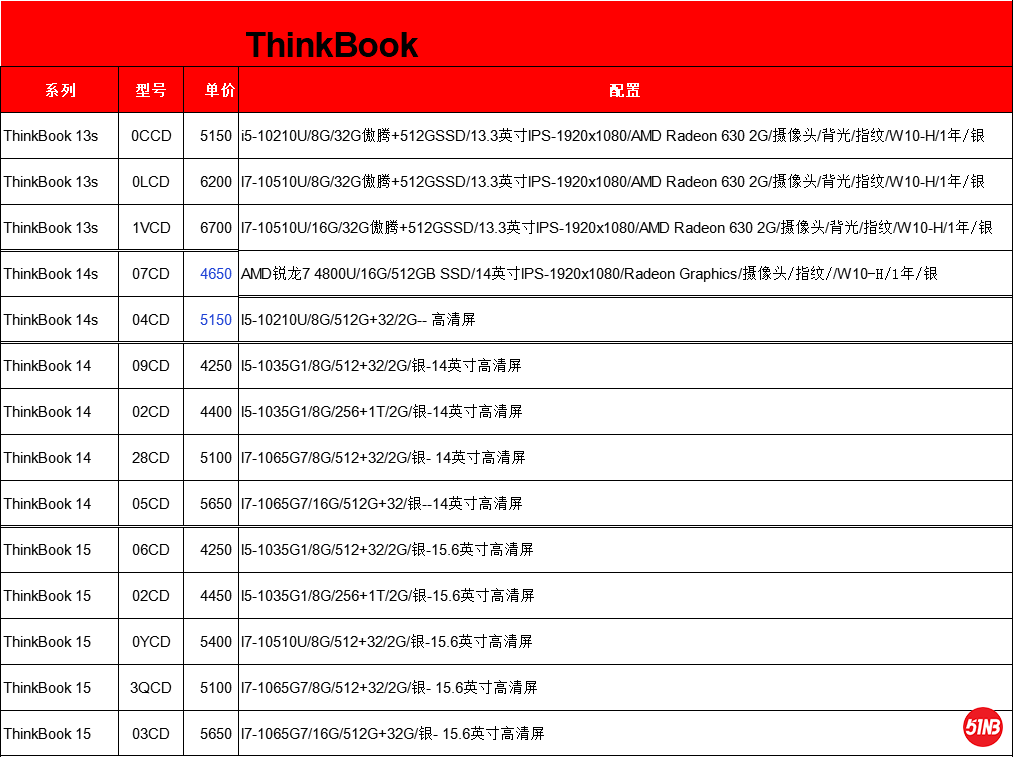 ThinkBook

| 系列 | 型号 | 单价 | 配置 |
|---|---|---|---|
| ThinkBook 13s | 0CCD | 5150 | i5-10210U/8G/32G傲腾+512GSSD/13.3英寸IPS-1920x1080/AMD Radeon 630 2G/摄像头/背光/指纹/W10-H/1年/银 |
| ThinkBook 13s | 0LCD | 6200 | I7-10510U/8G/32G傲腾+512GSSD/13.3英寸IPS-1920x1080/AMD Radeon 630 2G/摄像头/背光/指纹/W10-H/1年/银 |
| ThinkBook 13s | 1VCD | 6700 | I7-10510U/16G/32G傲腾+512GSSD/13.3英寸IPS-1920x1080/AMD Radeon 630 2G/摄像头/背光/指纹/W10-H/1年/银 |
| ThinkBook 14s | 07CD | 4650 | AMD锐龙7 4800U/16G/512GB SSD/14英寸IPS-1920x1080/Radeon Graphics/摄像头/指纹//W10-H/1年/银 |
| ThinkBook 14s | 04CD | 5150 | I5-10210U/8G/512G+32/2G-- 高清屏 |
| ThinkBook 14 | 09CD | 4250 | I5-1035G1/8G/512+32/2G/银-14英寸高清屏 |
| ThinkBook 14 | 02CD | 4400 | I5-1035G1/8G/256+1T/2G/银-14英寸高清屏 |
| ThinkBook 14 | 28CD | 5100 | I7-1065G7/8G/512+32/2G/银- 14英寸高清屏 |
| ThinkBook 14 | 05CD | 5650 | I7-1065G7/16G/512G+32/银--14英寸高清屏 |
| ThinkBook 15 | 06CD | 4250 | I5-1035G1/8G/512+32/2G/银-15.6英寸高清屏 |
| ThinkBook 15 | 02CD | 4450 | I5-1035G1/8G/256+1T/2G/银-15.6英寸高清屏 |
| ThinkBook 15 | 0YCD | 5400 | I7-10510U/8G/512+32/2G/银-15.6英寸高清屏 |
| ThinkBook 15 | 3QCD | 5100 | I7-1065G7/8G/512+32/2G/银- 15.6英寸高清屏 |
| ThinkBook 15 | 03CD | 5650 | I7-1065G7/16G/512G+32G/银- 15.6英寸高清屏 |

51NB